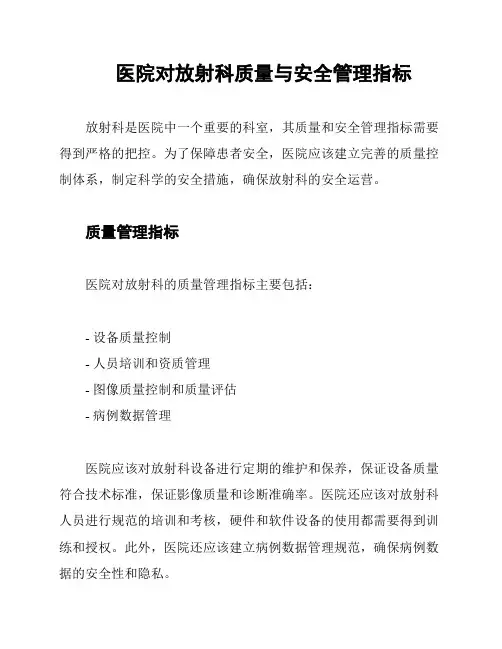 医院对放射科质量与安全管理指标

放射科是医院中一个重要的科室，其质量和安全管理指标需要得到严格的把控。为了保障患者安全，医院应该建立完善的质量控制体系，制定科学的安全措施，确保放射科的安全运营。

质量管理指标

医院对放射科的质量管理指标主要包括：

- 设备质量控制
- 人员培训和资质管理
- 图像质量控制和质量评估
- 病例数据管理

医院应该对放射科设备进行定期的维护和保养，保证设备质量符合技术标准，保证影像质量和诊断准确率。医院还应该对放射科人员进行规范的培训和考核，硬件和软件设备的使用都需要得到训练和授权。此外，医院还应该建立病例数据管理规范，确保病例数据的安全性和隐私。